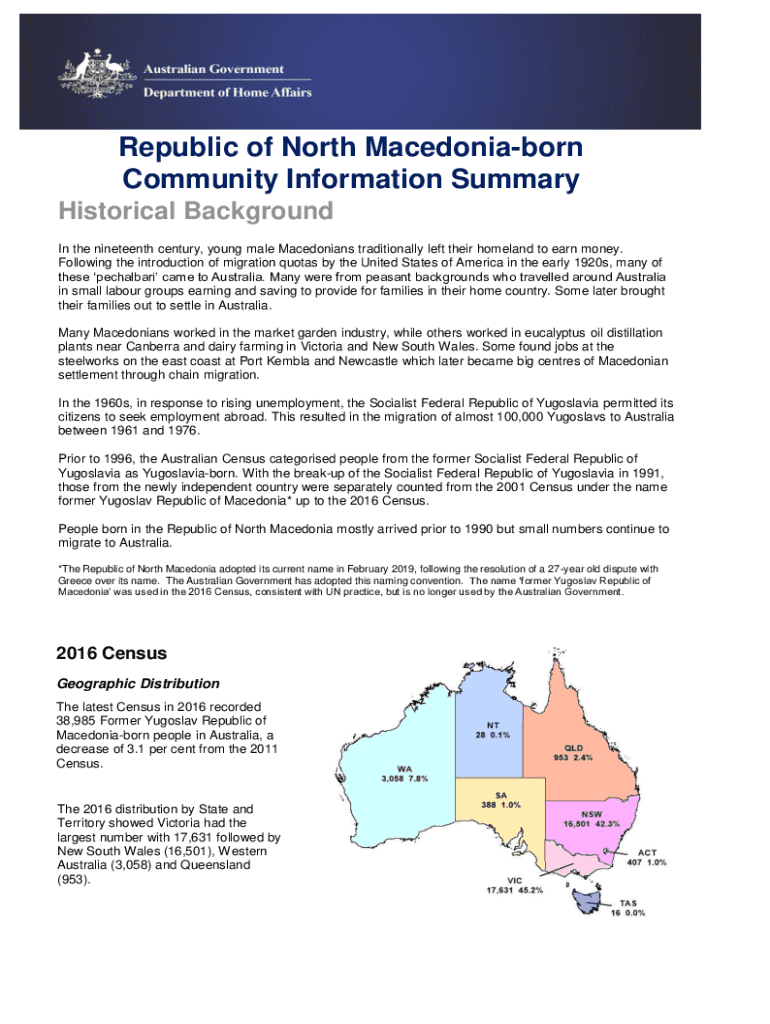 Australian Government
Department of Home Affairs

Republic of North Macedonia-born Community Information Summary

Historical Background

In the nineteenth century, young male Macedonians traditionally left their homeland to earn money. Following the introduction of migration quotas by the United States of America in the early 1920s, many of these 'pechalbari' came to Australia. Many were from peasant backgrounds who travelled around Australia in small labour groups earning and saving to provide for families in their home country. Some later brought their families out to settle in Australia.

Many Macedonians worked in the market garden industry, while others worked in eucalyptus oil distillation plants near Canberra and dairy farming in Victoria and New South Wales. Some found jobs at the steelworks on the east coast at Port Kembla and Newcastle which later became big centres of Macedonian settlement through chain migration.

In the 1960s, in response to rising unemployment, the Socialist Federal Republic of Yugoslavia permitted its citizens to seek employment abroad. This resulted in the migration of almost 100,000 Yugoslavs to Australia between 1961 and 1976.

Prior to 1996, the Australian Census categorised people from the former Socialist Federal Republic of Yugoslavia as Yugoslavia-born. With the break-up of the Socialist Federal Republic of Yugoslavia in 1991, those from the newly independent country were separately counted from the 2001 Census under the name former Yugoslav Republic of Macedonia* up to the 2016 Census.

People born in the Republic of North Macedonia mostly arrived prior to 1990 but small numbers continue to migrate to Australia.

*The Republic of North Macedonia adopted its current name in February 2019, following the resolution of a 27-year old dispute with Greece over its name. The Australian Government has adopted this naming convention. The name 'former Yugoslav Republic of Macedonia' was used in the 2016 Census, consistent with UN practice, but is no longer used by the Australian Government.

2016 Census

Geographic Distribution

The latest Census in 2016 recorded 38,985 Former Yugoslav Republic of Macedonia-born people in Australia, a decrease of 3.1 per cent from the 2011 Census.

The 2016 distribution by State and Territory showed Victoria had the largest number with 17,631 followed by New South Wales (16,501), Western Australia (3,058) and Queensland (953).

NT
28 0.1%

QLD
953 2.4%

WA
3,058 7.8%

SA
388 1.0%

NSW
16,501 42.3%

ACT
407 1.0%

VIC
17,631 45.2%

TAS
16 0.0%